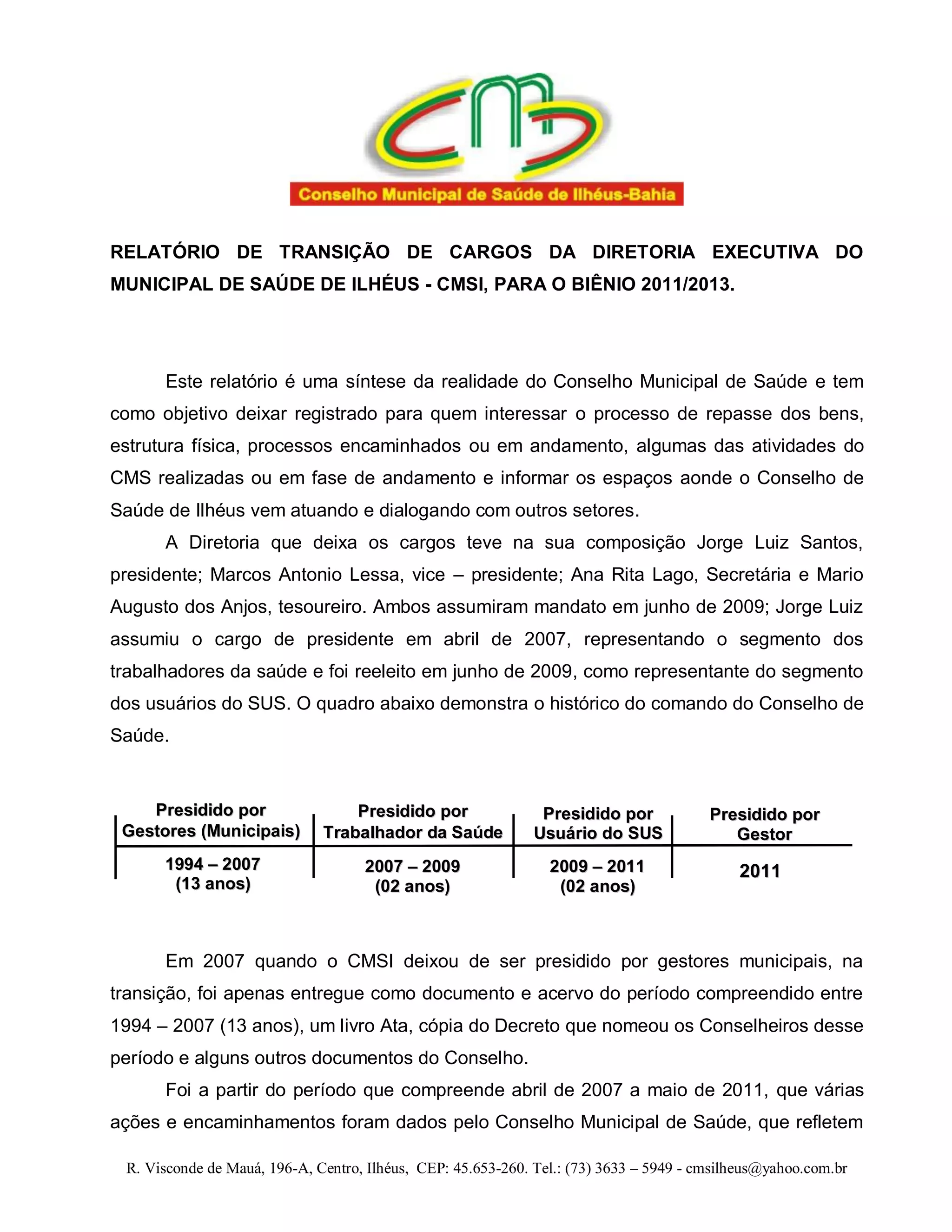 CMS
Conselho Municipal de Saúde de Ilhéus-Bahia

RELATÓRIO DE TRANSIÇÃO DE CARGOS DA DIRETORIA EXECUTIVA DO MUNICIPAL DE SAÚDE DE ILHÉUS - CMSI, PARA O BIÊNIO 2011/2013.

Este relatório é uma síntese da realidade do Conselho Municipal de Saúde e tem como objetivo deixar registrado para quem interessar o processo de repasse dos bens, estrutura física, processos encaminhados ou em andamento, algumas das atividades do CMS realizadas ou em fase de andamento e informar os espaços aonde o Conselho de Saúde de Ilhéus vem atuando e dialogando com outros setores.

A Diretoria que deixa os cargos teve na sua composição Jorge Luiz Santos, presidente; Marcos Antonio Lessa, vice – presidente; Ana Rita Lago, Secretária e Mario Augusto dos Anjos, tesoureiro. Ambos assumiram mandato em junho de 2009; Jorge Luiz assumiu o cargo de presidente em abril de 2007, representando o segmento dos trabalhadores da saúde e foi reeleito em junho de 2009, como representante do segmento dos usuários do SUS. O quadro abaixo demonstra o histórico do comando do Conselho de Saúde.

| Presidido por Gestores (Municipais) | Presidido por Trabalhador da Saúde | Presidido por Usuário do SUS | Presidido por Gestor |
|---|---|---|---|
| 1994 – 2007 (13 anos) | 2007 – 2009 (02 anos) | 2009 – 2011 (02 anos) | 2011 |

Em 2007 quando o CMSI deixou de ser presidido por gestores municipais, na transição, foi apenas entregue como documento e acervo do período compreendido entre 1994 – 2007 (13 anos), um livro Ata, cópia do Decreto que nomeou os Conselheiros desse período e alguns outros documentos do Conselho.

Foi a partir do período que compreende abril de 2007 a maio de 2011, que várias ações e encaminhamentos foram dados pelo Conselho Municipal de Saúde, que refletem

R. Visconde de Mauá, 196-A, Centro, Ilhéus, CEP: 45.653-260. Tel.: (73) 3633 – 5949 - cmsilheus@yahoo.com.br